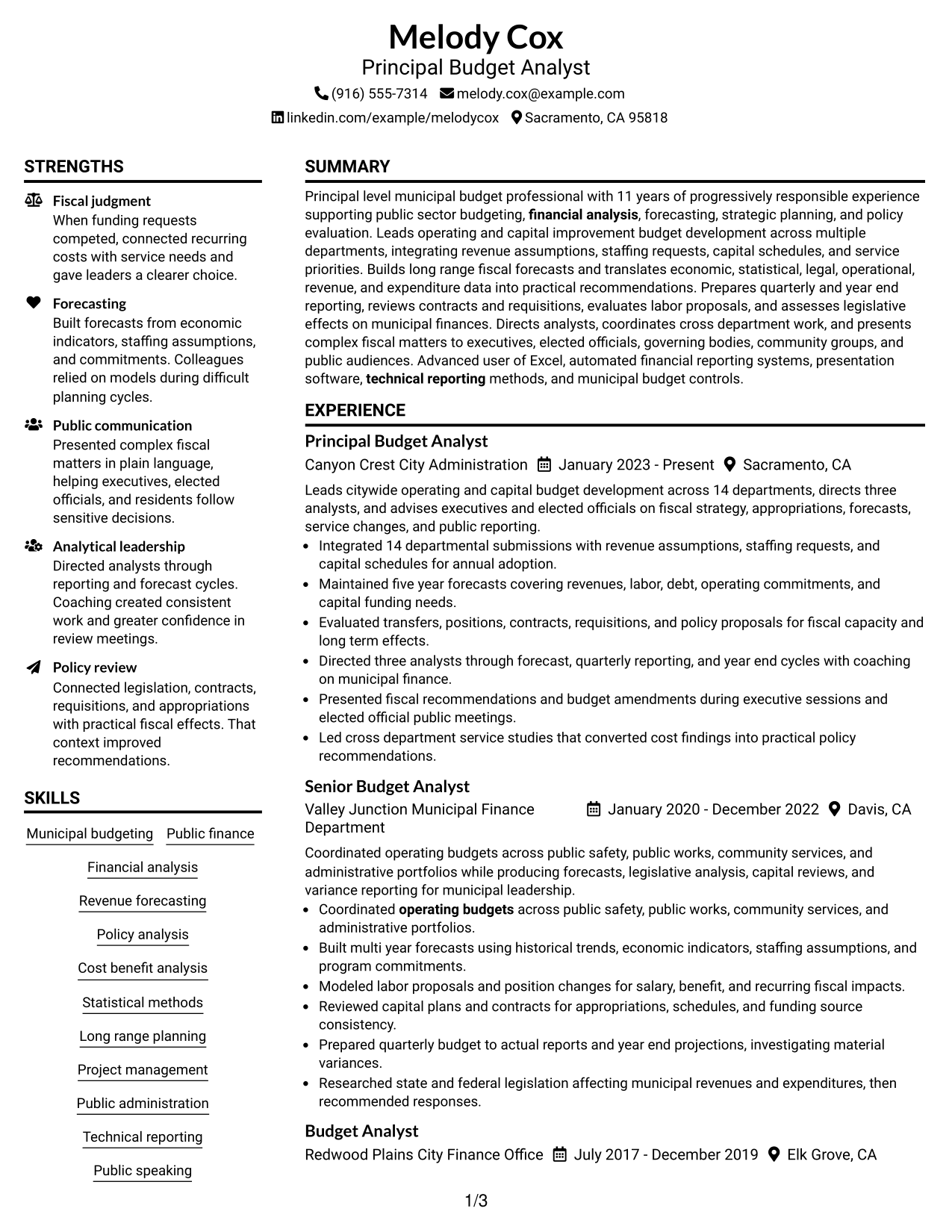 Melody Cox
Principal Budget Analyst
(916) 555-7314 melody.cox@example.com
linkedin.com/example/melodycox Sacramento, CA 95818

STRENGTHS

Fiscal judgment
When funding requests competed, connected recurring costs with service needs and gave leaders a clearer choice.

Forecasting
Built forecasts from economic indicators, staffing assumptions, and commitments. Colleagues relied on models during difficult planning cycles.

Public communication
Presented complex fiscal matters in plain language, helping executives, elected officials, and residents follow sensitive decisions.

Analytical leadership
Directed analysts through reporting and forecast cycles. Coaching created consistent work and greater confidence in review meetings.

Policy review
Connected legislation, contracts, requisitions, and appropriations with practical fiscal effects. That context improved recommendations.

SKILLS

Municipal budgeting
Public finance
Financial analysis
Revenue forecasting
Policy analysis
Cost benefit analysis
Statistical methods
Long range planning
Project management
Public administration
Technical reporting
Public speaking

SUMMARY

Principal level municipal budget professional with 11 years of progressively responsible experience supporting public sector budgeting, financial analysis, forecasting, strategic planning, and policy evaluation. Leads operating and capital improvement budget development across multiple departments, integrating revenue assumptions, staffing requests, capital schedules, and service priorities. Builds long range fiscal forecasts and translates economic, statistical, legal, operational, revenue, and expenditure data into practical recommendations. Prepares quarterly and year end reporting, reviews contracts and requisitions, evaluates labor proposals, and assesses legislative effects on municipal finances. Directs analysts, coordinates cross department work, and presents complex fiscal matters to executives, elected officials, governing bodies, community groups, and public audiences. Advanced user of Excel, automated financial reporting systems, presentation software, technical reporting methods, and municipal budget controls.

EXPERIENCE

Principal Budget Analyst
Canyon Crest City Administration January 2023 - Present Sacramento, CA

Leads citywide operating and capital budget development across 14 departments, directs three analysts, and advises executives and elected officials on fiscal strategy, appropriations, forecasts, service changes, and public reporting.
• Integrated 14 departmental submissions with revenue assumptions, staffing requests, and capital schedules for annual adoption.
• Maintained five year forecasts covering revenues, labor, debt, operating commitments, and capital funding needs.
• Evaluated transfers, positions, contracts, requisitions, and policy proposals for fiscal capacity and long term effects.
• Directed three analysts through forecast, quarterly reporting, and year end cycles with coaching on municipal finance.
• Presented fiscal recommendations and budget amendments during executive sessions and elected official public meetings.
• Led cross department service studies that converted cost findings into practical policy recommendations.

Senior Budget Analyst
Valley Junction Municipal Finance Department January 2020 - December 2022 Davis, CA

Coordinated operating budgets across public safety, public works, community services, and administrative portfolios while producing forecasts, legislative analysis, capital reviews, and variance reporting for municipal leadership.
• Coordinated operating budgets across public safety, public works, community services, and administrative portfolios.
• Built multi year forecasts using historical trends, economic indicators, staffing assumptions, and program commitments.
• Modeled labor proposals and position changes for salary, benefit, and recurring fiscal impacts.
• Reviewed capital plans and contracts for appropriations, schedules, and funding source consistency.
• Prepared quarterly budget to actual reports and year end projections, investigating material variances.
• Researched state and federal legislation affecting municipal revenues and expenditures, then recommended responses.

Budget Analyst
Redwood Plains City Finance Office July 2017 - December 2019 Elk Grove, CA

1/3